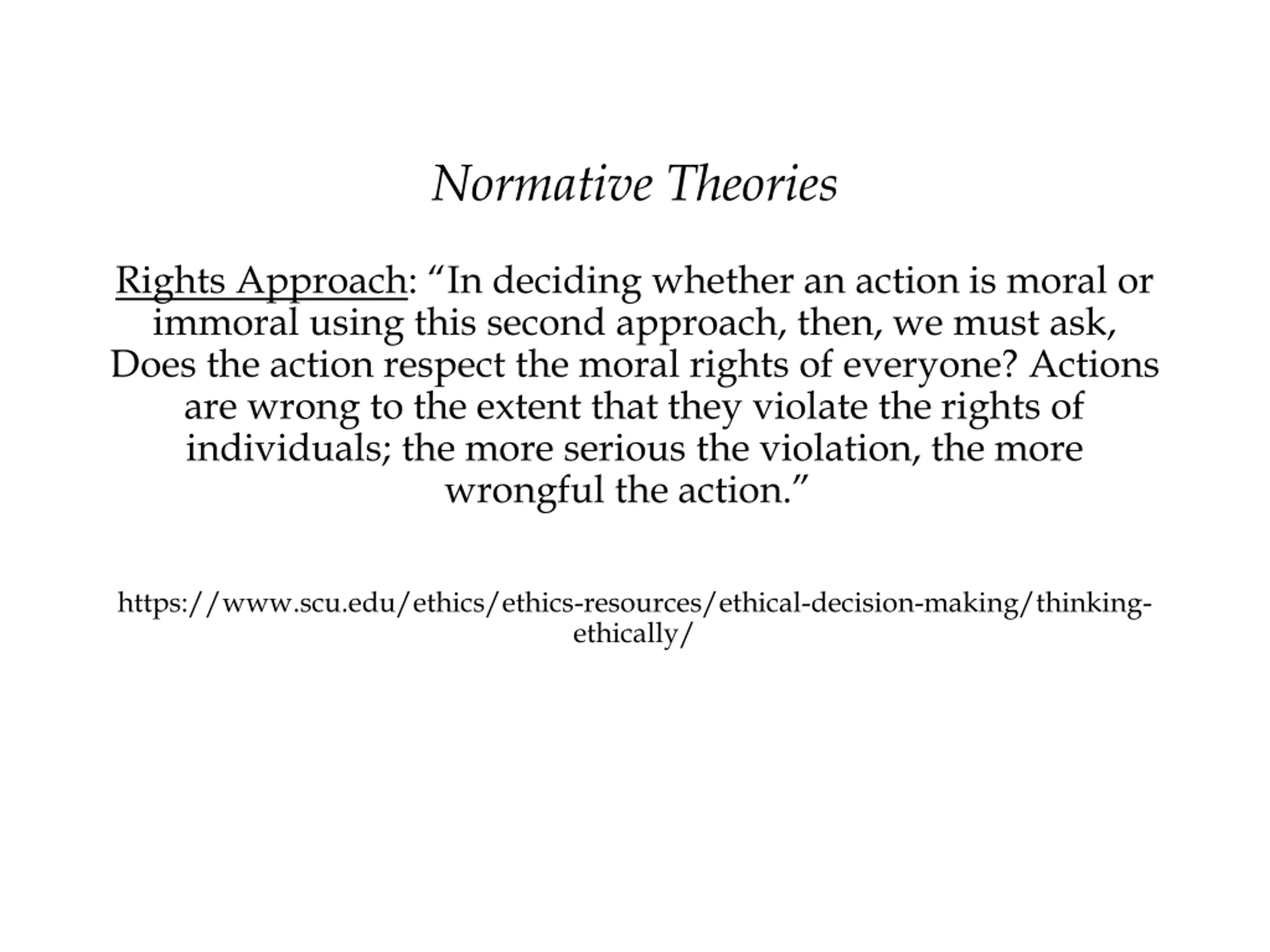 Normative Theories

Rights Approach: “In deciding whether an action is moral or immoral using this second approach, then, we must ask, Does the action respect the moral rights of everyone? Actions are wrong to the extent that they violate the rights of individuals; the more serious the violation, the more wrongful the action.”

https://www.scu.edu/ethics/ethics-resources/ethical-decision-making/thinking-ethically/